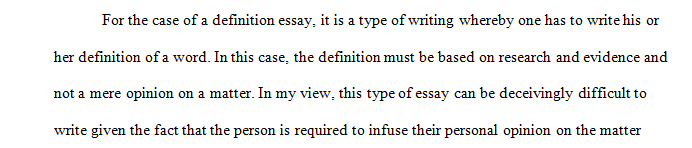 For the case of a definition essay, it is a type of writing whereby one has to write his or her definition of a word. In this case, the definition must be based on research and evidence and not a mere opinion on a matter. In my view, this type of essay can be deceivingly difficult to write given the fact that the person is required to infuse their personal opinion on the matter